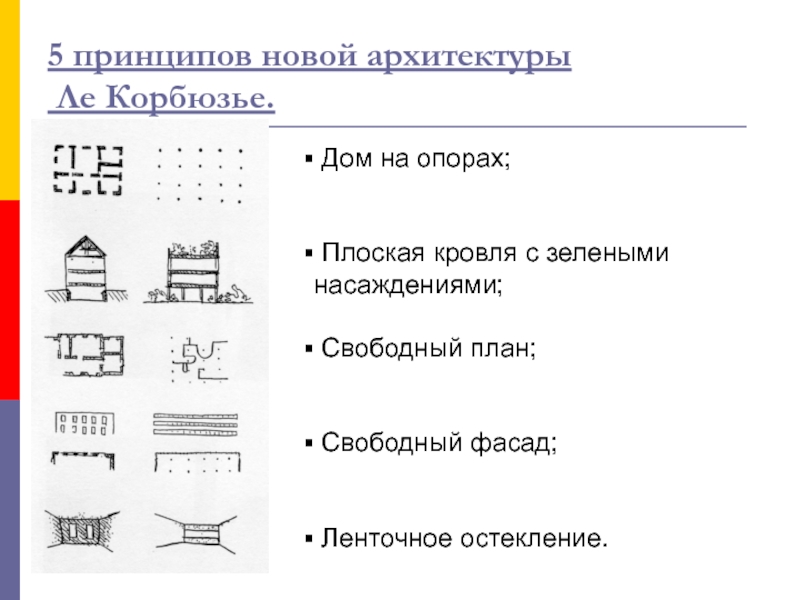 5 принципов новой архитектуры
Ле Корбюзье.

▪ Дом на опорах;

▪ Плоская кровля с зелеными насаждениями;

▪ Свободный план;

▪ Свободный фасад;

▪ Ленточное остекление.